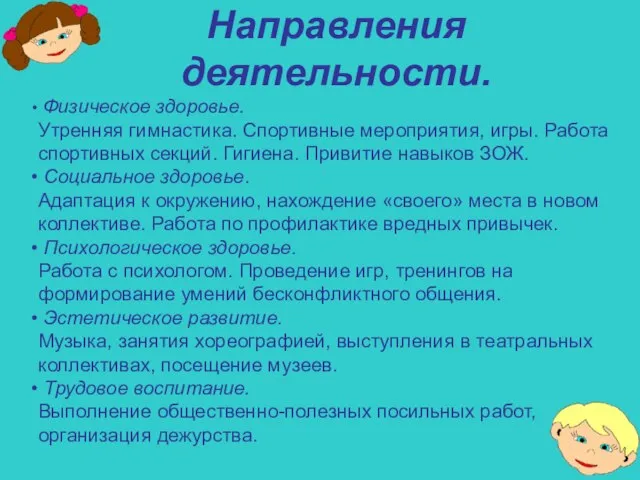 Направления деятельности.

• Физическое здоровье.
Утренняя гимнастика. Спортивные мероприятия, игры. Работа спортивных секций. Гигиена. Привитие навыков ЗОЖ.
• Социальное здоровье.
Адаптация к окружению, нахождение «своего» места в новом коллективе. Работа по профилактике вредных привычек.
• Психологическое здоровье.
Работа с психологом. Проведение игр, тренингов на формирование умений бесконфликтного общения.
• Эстетическое развитие.
Музыка, занятия хореографией, выступления в театральных коллективах, посещение музеев.
• Трудовое воспитание.
Выполнение общественно-полезных посильных работ, организация дежурства.